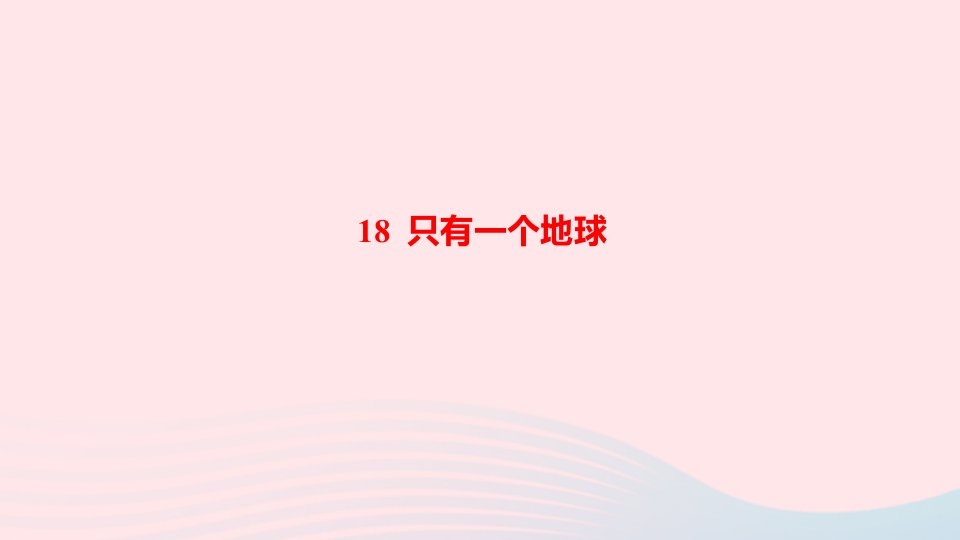 18 只有一个地球